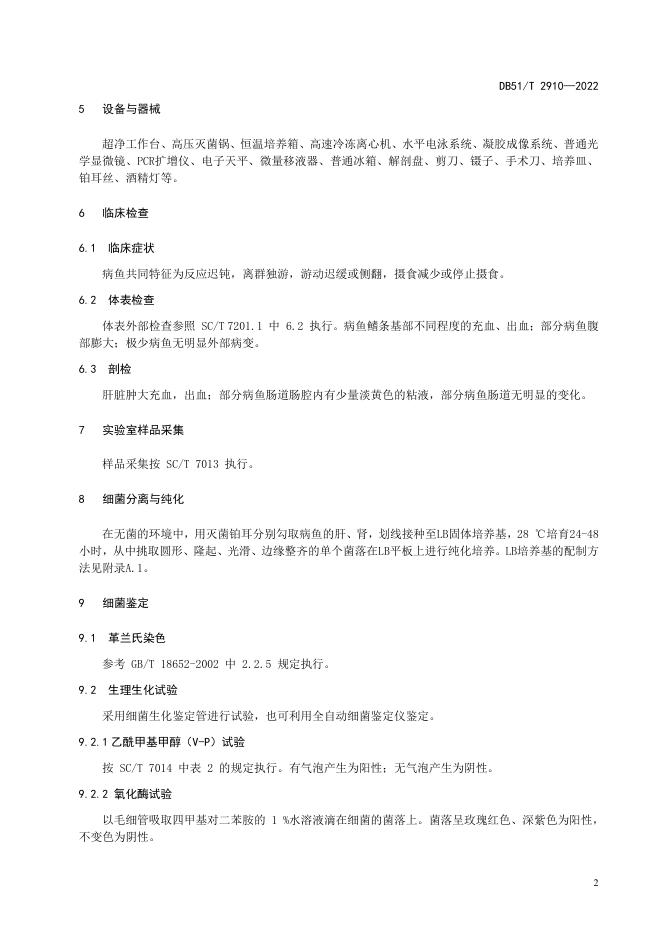 DB51/T 2910—2022

5 设备与器械

超净工作台、高压灭菌锅、恒温培养箱、高速冷冻离心机、水平电泳系统、凝胶成像系统、普通光学显微镜、PCR扩增仪、电子天平、微量移液器、普通冰箱、解剖盘、剪刀、镊子、手术刀、培养皿、铂耳丝、酒精灯等。

6 临床检查

6.1 临床症状

病鱼共同特征为反应迟钝，离群独游，游动迟缓或侧翻，摄食减少或停止摄食。

6.2 体表检查

体表外部检查参照 SC/T 7201.1 中 6.2 执行。病鱼鳍条基部不同程度的充血、出血；部分病鱼腹部膨大；极少病鱼无明显外部病变。

6.3 剖检

肝脏肿大充血，出血；部分病鱼肠道肠腔内有少量淡黄色的粘液，部分病鱼肠道无明显的变化。

7 实验室样品采集

样品采集按 SC/T 7013 执行。

8 细菌分离与纯化

在无菌的环境中，用灭菌铂耳分别勾取病鱼的肝、肾，划线接种至LB固体培养基，28 ℃培育24-48小时，从中挑取圆形、隆起、光滑、边缘整齐的单个菌落在LB平板上进行纯化培养。LB培养基的配制方法见附录A.1。

9 细菌鉴定

9.1 革兰氏染色

参考 GB/T 18652-2002 中 2.2.5 规定执行。

9.2 生理生化试验

采用细菌生化鉴定管进行试验，也可利用全自动细菌鉴定仪鉴定。

9.2.1 乙酰甲基甲醇（V-P）试验

按 SC/T 7014 中表 2 的规定执行。有气泡产生为阳性；无气泡产生为阴性。

9.2.2 氧化酶试验

以毛细管吸取四甲基对二苯胺的 1 %水溶液滴在细菌的菌落上。菌落呈玫瑰红色、深紫色为阳性，不变色为阴性。

2